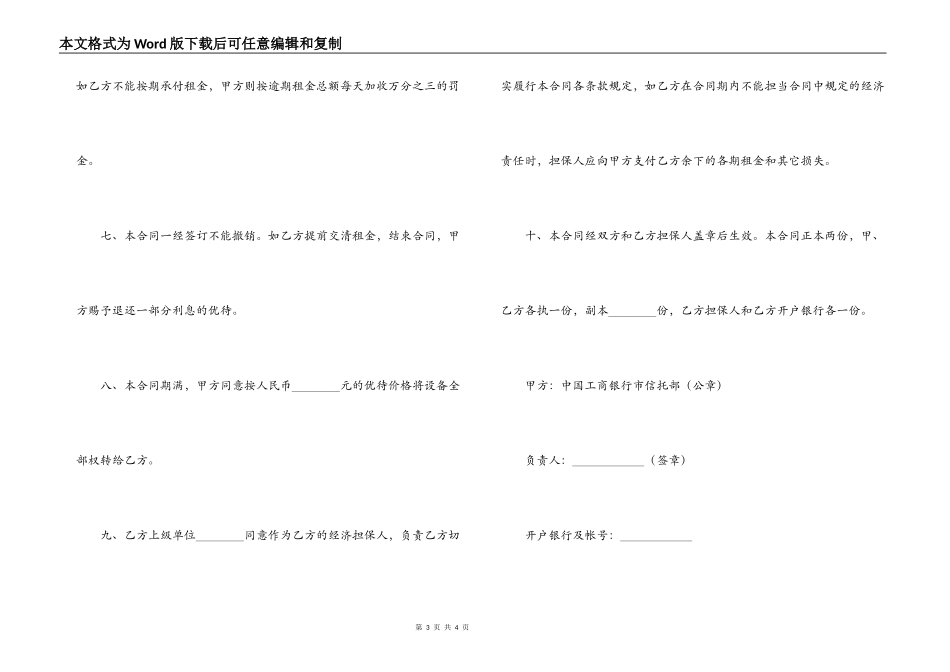 本文格式为Word版下载后可任意编辑和复制

如乙方不能按期承付租金，甲方则按逾期租金总额每天加收万分之三的罚金。

七、本合同一经签订不能撤销。如乙方提前交清租金，结束合同，甲方赐予退还一部分利息的优待。

八、本合同期满，甲方同意按人民币________元的优待价格将设备全部权转给乙方。

九、乙方上级单位________同意作为乙方的经济担保人，负责乙方切实履行本合同各条款规定，如乙方在合同期内不能担当合同中规定的经济责任时，担保人应向甲方支付乙方余下的各期租金和其它损失。

十、本合同经双方和乙方担保人盖章后生效。本合同正本两份，甲、乙方各执一份，副本________份，乙方担保人和乙方开户银行各一份。

甲方：中国工商银行市信托部（公章）

负责人：____________（签章）

开户银行及帐号：____________

第 3 页 共 4 页